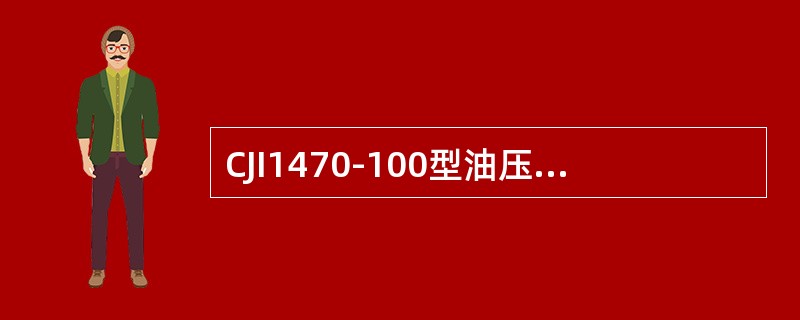 CJI1470-100型油压...